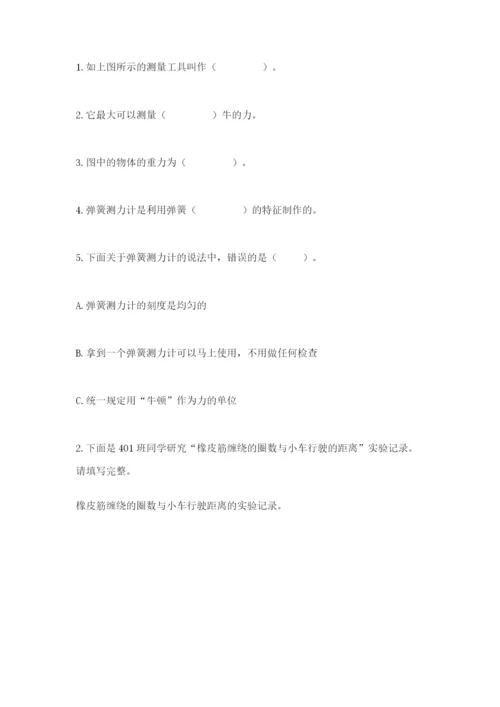 1. 如上图所示的测量工具叫作（　　　　）。

2. 它最大可以测量（　　　　）牛的力。

3. 图中的物体的重力为（　　　　）。

4. 弹簧测力计是利用弹簧（　　　　）的特征制作的。

5. 下面关于弹簧测力计的说法中，错误的是（　　）。

A. 弹簧测力计的刻度是均匀的

B. 拿到一个弹簧测力计可以马上使用，不用做任何检查

C. 统一规定用“牛顿”作为力的单位

2. 下面是 401 班同学研究“橡皮筋缠绕的圈数与小车行驶的距离”实验记录。请填写完整。

橡皮筋缠绕的圈数与小车行驶距离的实验记录。